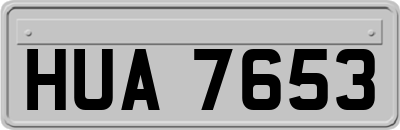 HUA 7653